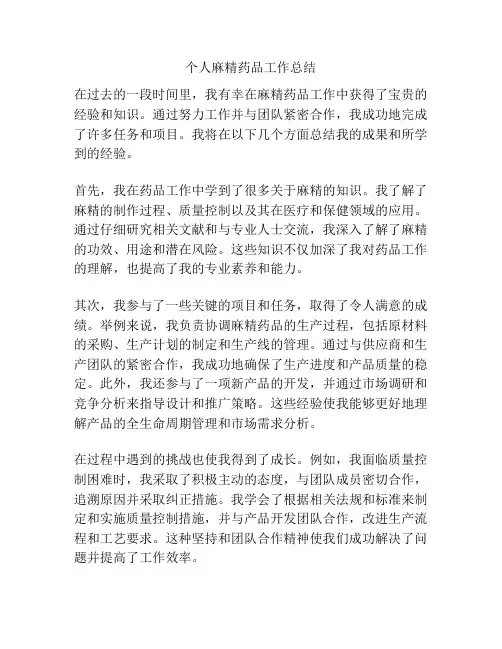 个人麻精药品工作总结

在过去的一段时间里，我有幸在麻精药品工作中获得了宝贵的经验和知识。通过努力工作并与团队紧密合作，我成功地完成了许多任务和项目。我将在以下几个方面总结我的成果和所学到的经验。

首先，我在药品工作中学到了很多关于麻精的知识。我了解了麻精的制作过程、质量控制以及其在医疗和保健领域的应用。通过仔细研究相关文献和与专业人士交流，我深入了解了麻精的功效、用途和潜在风险。这些知识不仅加深了我对药品工作的理解，也提高了我的专业素养和能力。

其次，我参与了一些关键的项目和任务，取得了令人满意的成绩。举例来说，我负责协调麻精药品的生产过程，包括原材料的采购、生产计划的制定和生产线的管理。通过与供应商和生产团队的紧密合作，我成功地确保了生产进度和产品质量的稳定。此外，我还参与了一项新产品的开发，并通过市场调研和竞争分析来指导设计和推广策略。这些经验使我能够更好地理解产品的全生命周期管理和市场需求分析。

在过程中遇到的挑战也使我得到了成长。例如，我面临质量控制困难时，我采取了积极主动的态度，与团队成员密切合作，追溯原因并采取纠正措施。我学会了根据相关法规和标准来制定和实施质量控制措施，并与产品开发团队合作，改进生产流程和工艺要求。这种坚持和团队合作精神使我们成功解决了问题并提高了工作效率。